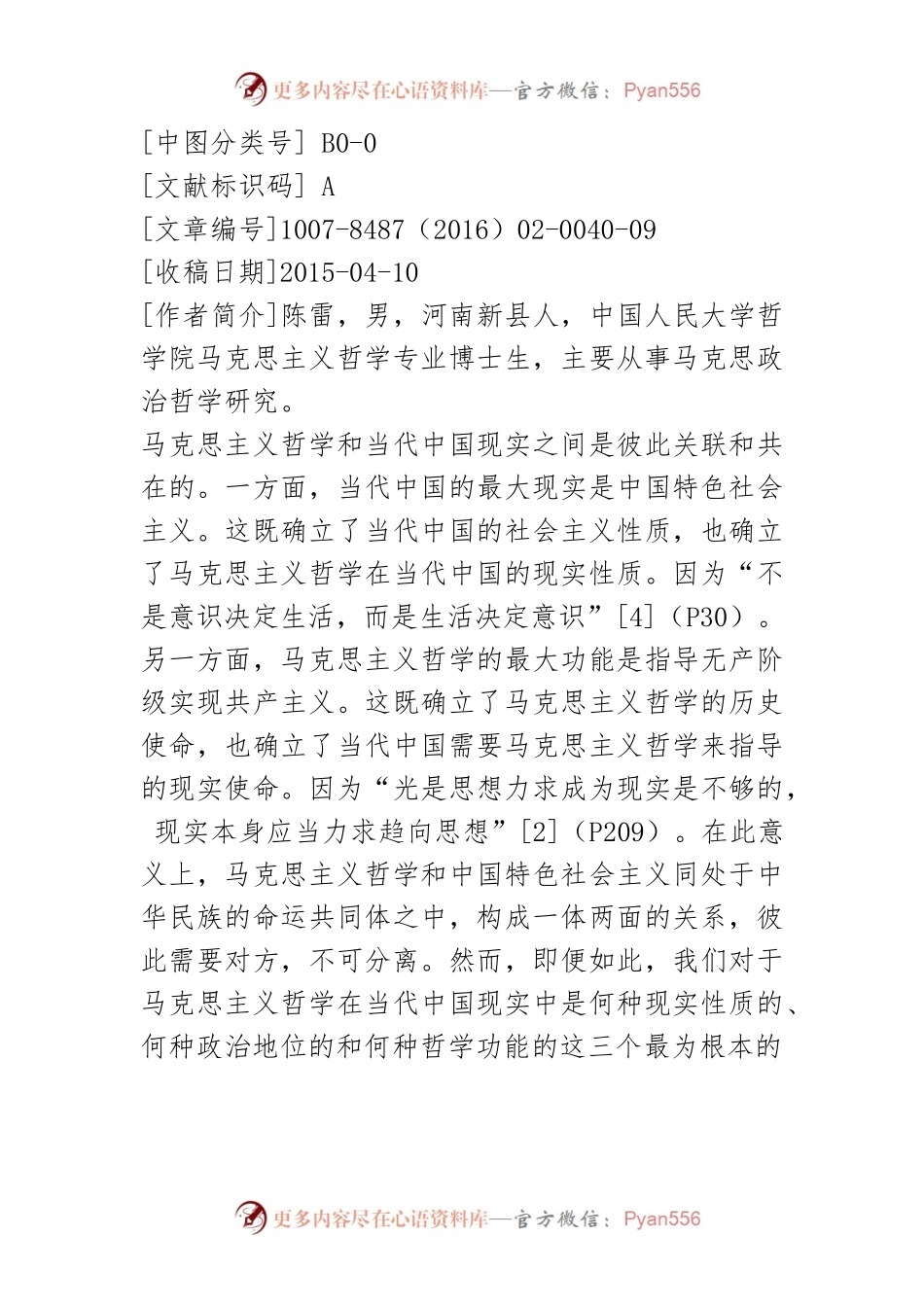 更多内容尽在心语资料库—官方微信：Pyan556

[中图分类号] B0-0

[文献标识码] A

[文章编号]1007-8487（2016）02-0040-09

[收稿日期]2015-04-10

[作者简介]陈雷，男，河南新县人，中国人民大学哲学院马克思主义哲学专业博士生，主要从事马克思政治哲学研究。

马克思主义哲学和当代中国现实之间是彼此关联和共在的。一方面，当代中国的最大现实是中国特色社会主义。这既确立了当代中国的社会主义性质，也确立了马克思主义哲学在当代中国的现实性质。因为“不是意识决定生活，而是生活决定意识”[4]（P30）。另一方面，马克思主义哲学的最大功能是指导无产阶级实现共产主义。这既确立了马克思主义哲学的历史使命，也确立了当代中国需要马克思主义哲学来指导的现实使命。因为“光是思想力求成为现实是不够的，现实本身应当力求趋向思想”[2]（P209）。在此意义上，马克思主义哲学和中国特色社会主义同处于中华民族的命运共同体之中，构成一体两面的关系，彼此需要对方，不可分离。然而，即便如此，我们对于马克思主义哲学在当代中国现实中是何种现实性质的、何种政治地位的和何种哲学功能的这三个最为根本的

更多内容尽在心语资料库—官方微信：Pyan556